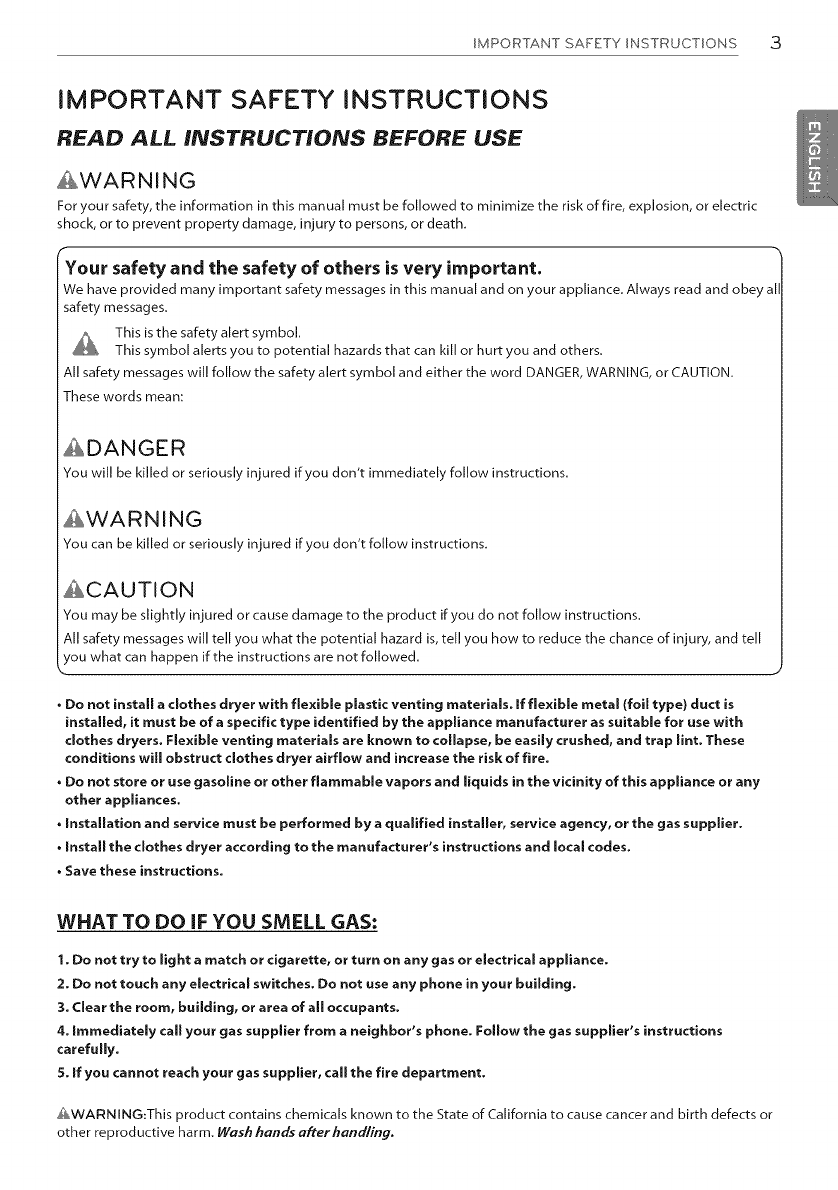 IMPORTANT SAFETY INSTRUCTIONS 3

ENGLISH

IMPORTANT SAFETY INSTRUCTIONS

READ ALL INSTRUCTIONS BEFORE USE

WARNING

For your safety, the information in this manual must be followed to minimize the risk of fire, explosion, or electric shock, or to prevent property damage, injury to persons, or death.

Your safety and the safety of others is very important.

We have provided many important safety messages in this manual and on your appliance. Always read and obey all safety messages.

This is the safety alert symbol.
This symbol alerts you to potential hazards that can kill or hurt you and others.

All safety messages will follow the safety alert symbol and either the word DANGER, WARNING, or CAUTION.

These words mean:

DANGER

You will be killed or seriously injured if you don't immediately follow instructions.

WARNING

You can be killed or seriously injured if you don't follow instructions.

CAUTION

You may be slightly injured or cause damage to the product if you do not follow instructions.

All safety messages will tell you what the potential hazard is, tell you how to reduce the chance of injury, and tell you what can happen if the instructions are not followed.

• Do not install a clothes dryer with flexible plastic venting materials. If flexible metal (foil type) duct is installed, it must be of a specific type identified by the appliance manufacturer as suitable for use with clothes dryers. Flexible venting materials are known to collapse, be easily crushed, and trap lint. These conditions will obstruct clothes dryer airflow and increase the risk of fire.

• Do not store or use gasoline or other flammable vapors and liquids in the vicinity of this appliance or any other appliances.

• Installation and service must be performed by a qualified installer, service agency, or the gas supplier.

• Install the clothes dryer according to the manufacturer's instructions and local codes.

• Save these instructions.

WHAT TO DO IF YOU SMELL GAS:

1. Do not try to light a match or cigarette, or turn on any gas or electrical appliance.

2. Do not touch any electrical switches. Do not use any phone in your building.

3. Clear the room, building, or area of all occupants.

4. Immediately call your gas supplier from a neighbor's phone. Follow the gas supplier's instructions carefully.

5. If you cannot reach your gas supplier, call the fire department.

WARNING:This product contains chemicals known to the State of California to cause cancer and birth defects or other reproductive harm. Wash hands after handling.